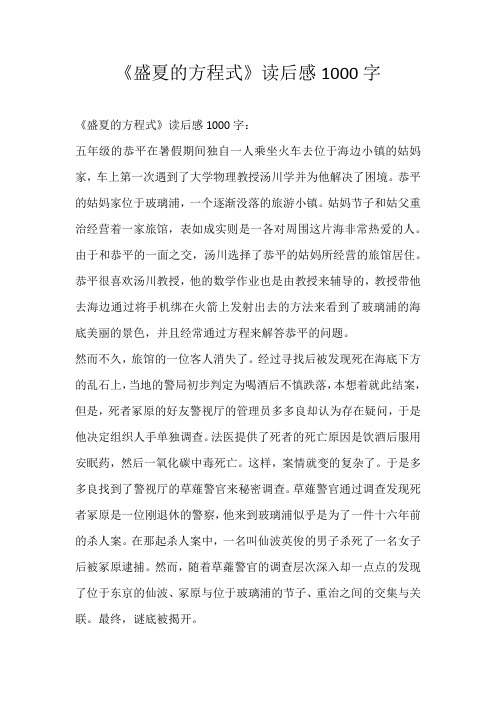 《盛夏的方程式》读后感 1000 字

《盛夏的方程式》读后感 1000 字：

五年级的恭平在暑假期间独自一人乘坐火车去位于海边小镇的姑妈家，车上第一次遇到了大学物理教授汤川学并为他解决了困境。恭平的姑妈家位于玻璃浦，一个逐渐没落的旅游小镇。姑妈节子和姑父重治经营着一家旅馆，表如成实则是一各对周围这片海非常热爱的人。由于和恭平的一面之交，汤川选择了恭平的姑妈所经营的旅馆居住。恭平很喜欢汤川教授，他的数学作业也是由教授来辅导的，教授带他去海边通过将手机绑在火箭上发射出去的方法来看到了玻璃浦的海底美丽的景色，并且经常通过方程来解答恭平的问题。

然而不久，旅馆的一位客人消失了。经过寻找后被发现死在海底下方的乱石上，当地的警局初步判定为喝酒后不慎跌落，本想着就此结案，但是，死者冢原的好友警视厅的管理员多多良却认为存在疑问，于是他决定组织人手单独调查。法医提供了死者的死亡原因是饮酒后服用安眠药，然后一氧化碳中毒死亡。这样，案情就变的复杂了。于是多多良找到了警视厅的草薙警官来秘密调查。草薙警官通过调查发现死者冢原是一位刚退休的警察，他来到玻璃浦似乎是为了一件十六年前的杀人案。在那起杀人案中，一名叫仙波英俊的男子杀死了一名女子后被冢原逮捕。然而，随着草薙警官的调查层次深入却一点点的发现了位于东京的仙波、冢原与位于玻璃浦的节子、重治之间的交集与关联。最终，谜底被揭开。